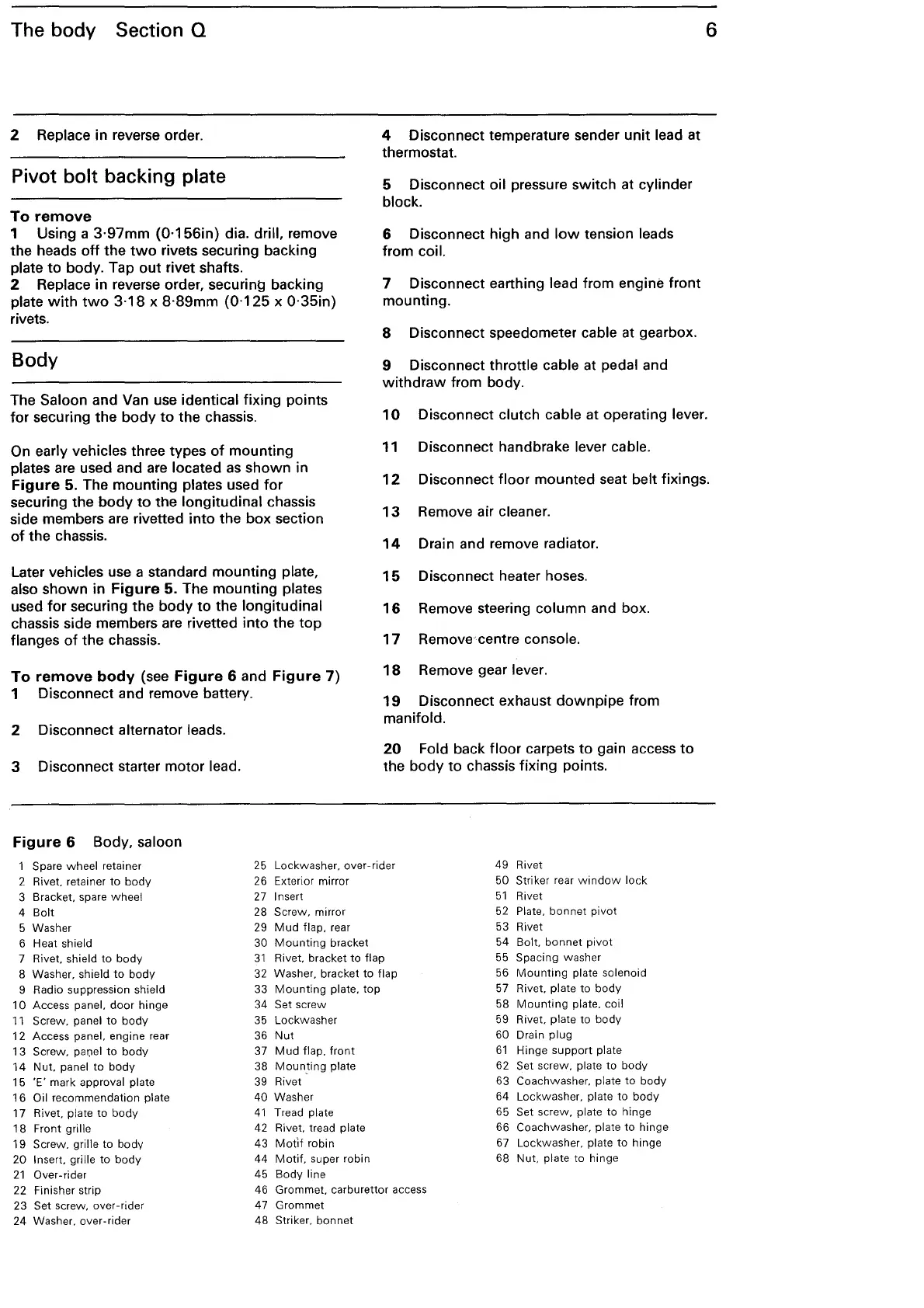 The body Section Q 6

2 Replace in reverse order.

Pivot bolt backing plate

To remove
1 Using a 3·97mm (0·156in) dia. drill, remove the heads off the two rivets securing backing plate to body. Tap out rivet shafts.
2 Replace in reverse order, securing backing plate with two 3·18 x 8·89mm (0·125 x 0·35in) rivets.

Body

The Saloon and Van use identical fixing points for securing the body to the chassis.

On early vehicles three types of mounting plates are used and are located as shown in Figure 5. The mounting plates used for securing the body to the longitudinal chassis side members are rivetted into the box section of the chassis.

Later vehicles use a standard mounting plate, also shown in Figure 5. The mounting plates used for securing the body to the longitudinal chassis side members are rivetted into the top flanges of the chassis.

To remove body (see Figure 6 and Figure 7)
1 Disconnect and remove battery.

2 Disconnect alternator leads.

3 Disconnect starter motor lead.

4 Disconnect temperature sender unit lead at thermostat.

5 Disconnect oil pressure switch at cylinder block.

6 Disconnect high and low tension leads from coil.

7 Disconnect earthing lead from engine front mounting.

8 Disconnect speedometer cable at gearbox.

9 Disconnect throttle cable at pedal and withdraw from body.

10 Disconnect clutch cable at operating lever.

11 Disconnect handbrake lever cable.

12 Disconnect floor mounted seat belt fixings.

13 Remove air cleaner.

14 Drain and remove radiator.

15 Disconnect heater hoses.

16 Remove steering column and box.

17 Remove centre console.

18 Remove gear lever.

19 Disconnect exhaust downpipe from manifold.

20 Fold back floor carpets to gain access to the body to chassis fixing points.

Figure 6 Body, saloon

1 Spare wheel retainer
2 Rivet, retainer to body
3 Bracket, spare wheel
4 Bolt
5 Washer
6 Heat shield
7 Rivet, shield to body
8 Washer, shield to body
9 Radio suppression shield
10 Access panel, door hinge
11 Screw, panel to body
12 Access panel, engine rear
13 Screw, panel to body
14 Nut, panel to body
15 'E' mark approval plate
16 Oil recommendation plate
17 Rivet, plate to body
18 Front grille
19 Screw, grille to body
20 Insert, grille to body
21 Over-rider
22 Finisher strip
23 Set screw, over-rider
24 Washer, over-rider
25 Lockwasher, over-rider
26 Exterior mirror
27 Insert
28 Screw, mirror
29 Mud flap, rear
30 Mounting bracket
31 Rivet, bracket to flap
32 Washer, bracket to flap
33 Mounting plate, top
34 Set screw
35 Lockwasher
36 Nut
37 Mud flap, front
38 Mounting plate
39 Rivet
40 Washer
41 Tread plate
42 Rivet, tread plate
43 Motif robin
44 Motif, super robin
45 Body line
46 Grommet, carburettor access
47 Grommet
48 Striker, bonnet
49 Rivet
50 Striker rear window lock
51 Rivet
52 Plate, bonnet pivot
53 Rivet
54 Bolt, bonnet pivot
55 Spacing washer
56 Mounting plate solenoid
57 Rivet, plate to body
58 Mounting plate, coil
59 Rivet, plate to body
60 Drain plug
61 Hinge support plate
62 Set screw, plate to body
63 Coachwasher, plate to body
64 Lockwasher, plate to body
65 Set screw, plate to hinge
66 Coachwasher, plate to hinge
67 Lockwasher, plate to hinge
68 Nut, plate to hinge